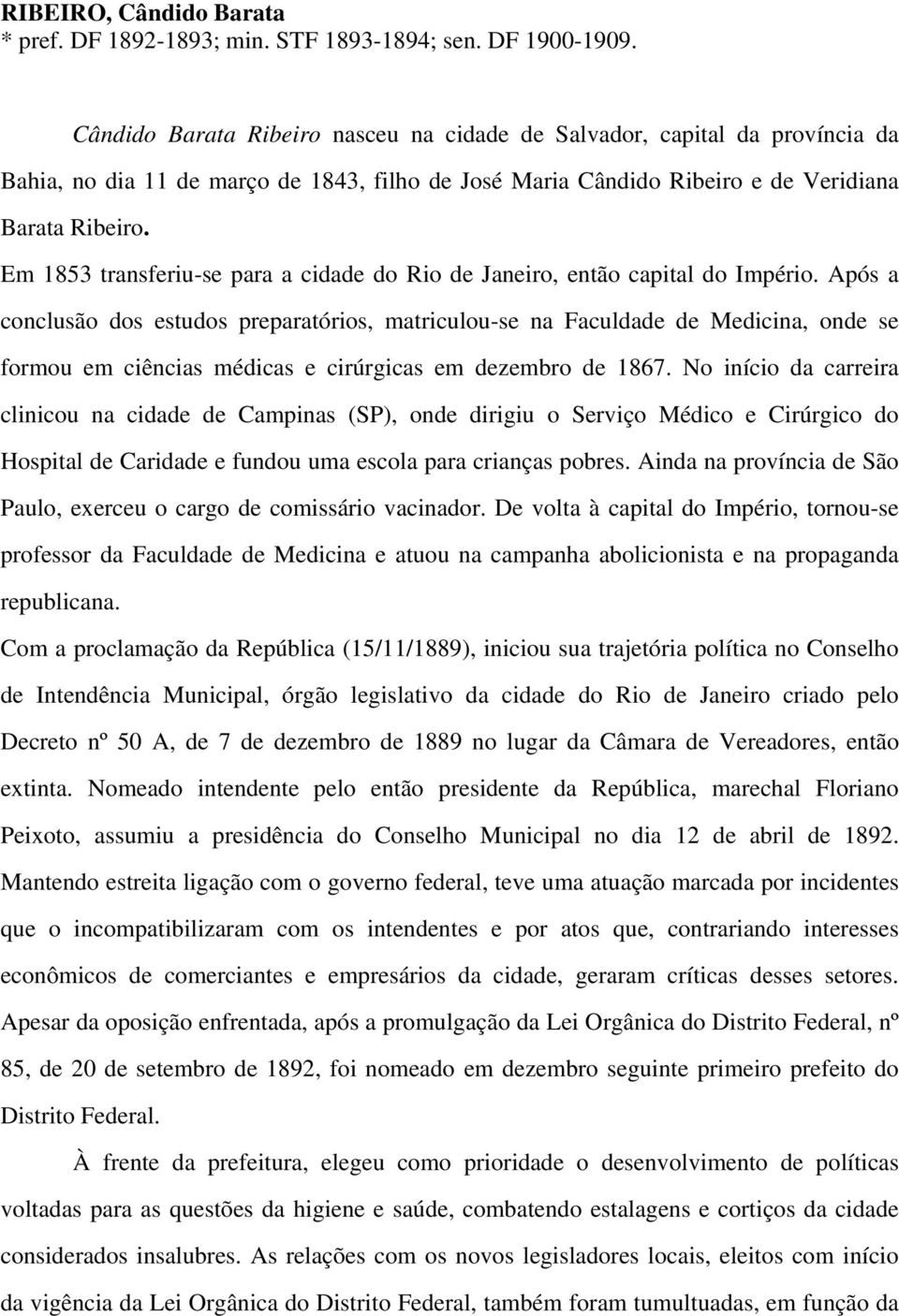 RIBEIRO, Cândido Barata
* pref. DF 1892-1893; min. STF 1893-1894; sen. DF 1900-1909.

Cândido Barata Ribeiro nasceu na cidade de Salvador, capital da província da Bahia, no dia 11 de março de 1843, filho de José Maria Cândido Ribeiro e de Veridiana Barata Ribeiro.

Em 1853 transferiu-se para a cidade do Rio de Janeiro, então capital do Império. Após a conclusão dos estudos preparatórios, matriculou-se na Faculdade de Medicina, onde se formou em ciências médicas e cirúrgicas em dezembro de 1867. No início da carreira clinicou na cidade de Campinas (SP), onde dirigiu o Serviço Médico e Cirúrgico do Hospital de Caridade e fundou uma escola para crianças pobres. Ainda na província de São Paulo, exerceu o cargo de comissário vacinador. De volta à capital do Império, tornou-se professor da Faculdade de Medicina e atuou na campanha abolicionista e na propaganda republicana.

Com a proclamação da República (15/11/1889), iniciou sua trajetória política no Conselho de Intendência Municipal, órgão legislativo da cidade do Rio de Janeiro criado pelo Decreto nº 50 A, de 7 de dezembro de 1889 no lugar da Câmara de Vereadores, então extinta. Nomeado intendente pelo então presidente da República, marechal Floriano Peixoto, assumiu a presidência do Conselho Municipal no dia 12 de abril de 1892. Mantendo estreita ligação com o governo federal, teve uma atuação marcada por incidentes que o incompatibilizaram com os intendentes e por atos que, contrariando interesses econômicos de comerciantes e empresários da cidade, geraram críticas desses setores. Apesar da oposição enfrentada, após a promulgação da Lei Orgânica do Distrito Federal, nº 85, de 20 de setembro de 1892, foi nomeado em dezembro seguinte primeiro prefeito do Distrito Federal.

À frente da prefeitura, elegeu como prioridade o desenvolvimento de políticas voltadas para as questões da higiene e saúde, combatendo estalagens e cortiços da cidade considerados insalubres. As relações com os novos legisladores locais, eleitos com início da vigência da Lei Orgânica do Distrito Federal, também foram tumultuadas, em função da